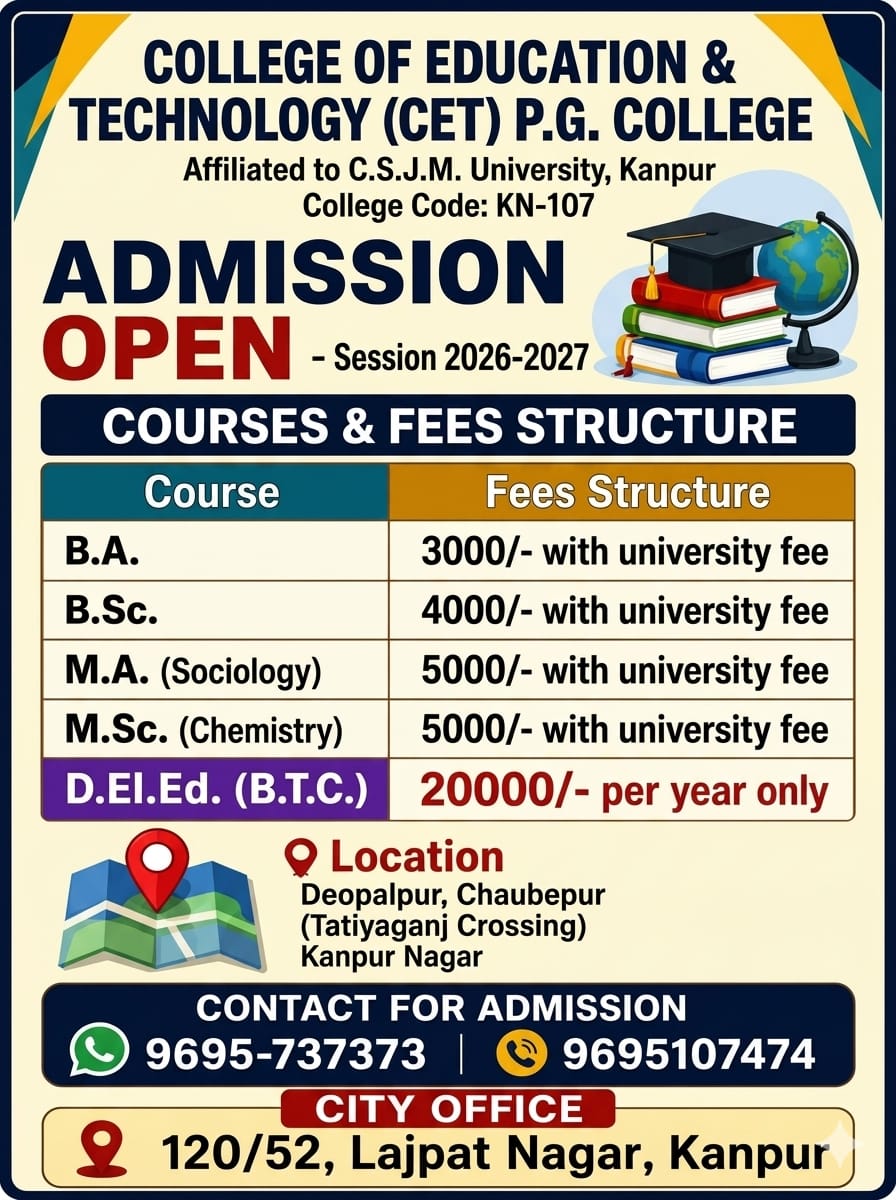 COLLEGE OF EDUCATION & TECHNOLOGY (CET) P.G. COLLEGE
Affiliated to C.S.J.M. University, Kanpur
College Code: KN-107

ADMISSION OPEN - Session 2026-2027

COURSES & FEES STRUCTURE

| Course | Fees Structure |
|---|---|
| B.A. | 3000/- with university fee |
| B.Sc. | 4000/- with university fee |
| M.A. (Sociology) | 5000/- with university fee |
| M.Sc. (Chemistry) | 5000/- with university fee |
| D.El.Ed. (B.T.C.) | 20000/- per year only |

Location
Deopalpur, Chaubepur (Tatiyaganj Crossing) Kanpur Nagar

CONTACT FOR ADMISSION
9695-737373 | 9695107474

CITY OFFICE
120/52, Lajpat Nagar, Kanpur